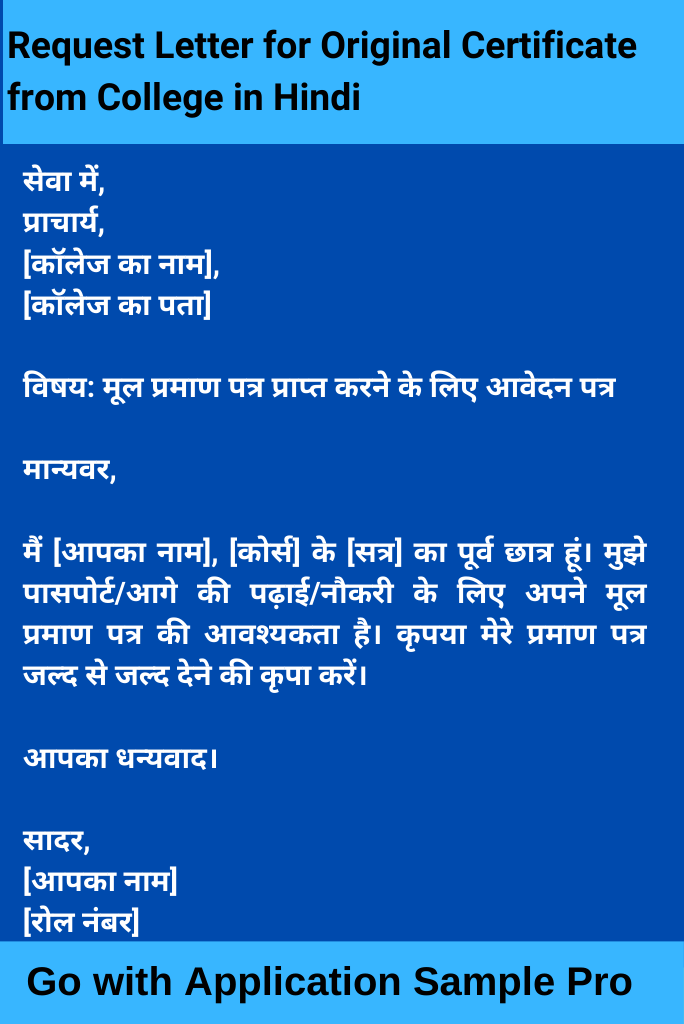 Request Letter for Original Certificate from College in Hindi

सेवा में,
प्राचार्य,
[कॉलेज का नाम],
[कॉलेज का पता]

विषय: मूल प्रमाण पत्र प्राप्त करने के लिए आवेदन पत्र

मान्यवर,

मैं [आपका नाम], [कोर्स] के [सत्र] का पूर्व छात्र हूं। मुझे पासपोर्ट/आगे की पढ़ाई/नौकरी के लिए अपने मूल प्रमाण पत्र की आवश्यकता है। कृपया मेरे प्रमाण पत्र जल्द से जल्द देने की कृपा करें।

आपका धन्यवाद।

सादर,
[आपका नाम]
[रोल नंबर]

Go with Application Sample Pro